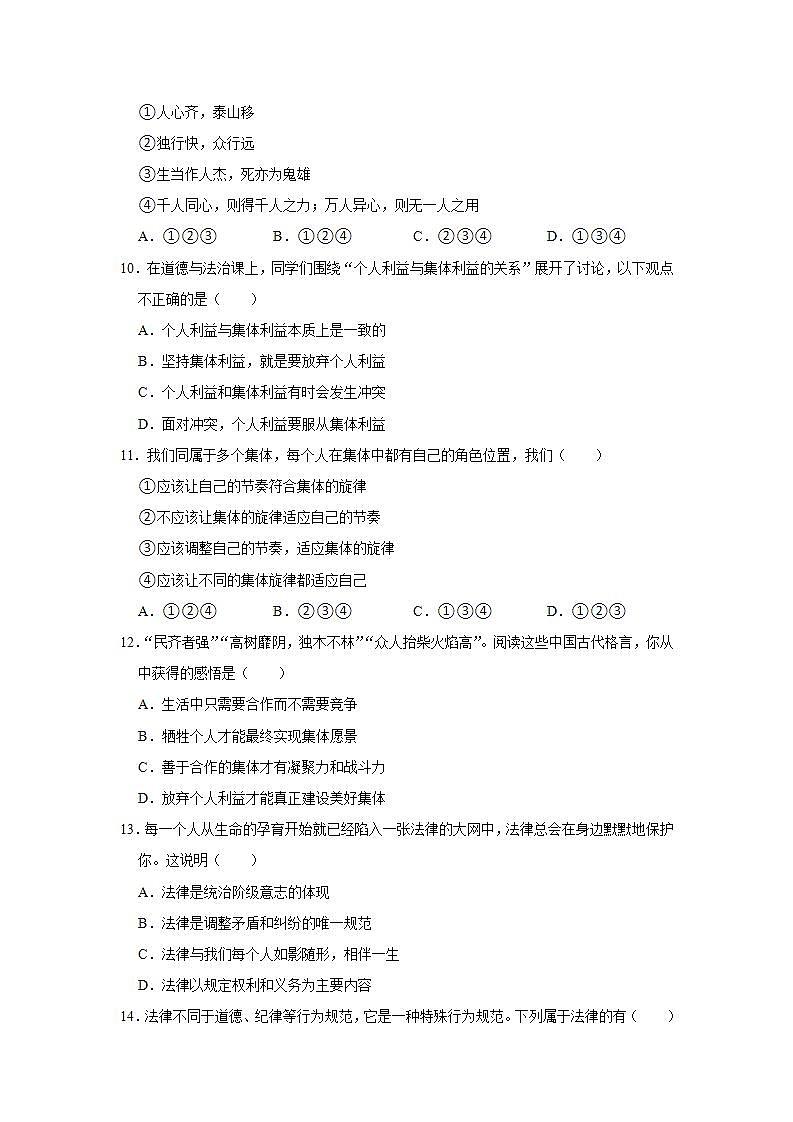 ①人心齐，泰山移

②独行快，众行远

③生当作人杰，死亦为鬼雄

④千人同心，则得千人之力；万人异心，则无一人之用

A．①②③　　B．①②④　　C．②③④　　D．①③④

10．在道德与法治课上，同学们围绕“个人利益与集体利益的关系”展开了讨论，以下观点不正确的是（　　）

A．个人利益与集体利益本质上是一致的

B．坚持集体利益，就是要放弃个人利益

C．个人利益和集体利益有时会发生冲突

D．面对冲突，个人利益要服从集体利益

11．我们同属于多个集体，每个人在集体中都有自己的角色位置，我们（　　）

①应该让自己的节奏符合集体的旋律

②不应该让集体的旋律适应自己的节奏

③应该调整自己的节奏，适应集体的旋律

④应该让不同的集体旋律都适应自己

A．①②④　　B．②③④　　C．①③④　　D．①②③

12．“民齐者强”“高树靡阴，独木不林”“众人拾柴火焰高”。阅读这些中国古代格言，你从中获得的感悟是（　　）

A．生活中只需要合作而不需要竞争

B．牺牲个人才能最终实现集体愿景

C．善于合作的集体才有凝聚力和战斗力

D．放弃个人利益才能真正建设美好集体

13．每一个人从生命的孕育开始就已经陷入一张法律的大网中，法律总会在身边默默地保护你。这说明（　　）

A．法律是统治阶级意志的体现

B．法律是调整矛盾和纠纷的唯一规范

C．法律与我们每个人如影随形，相伴一生

D．法律以规定权利和义务为主要内容

14．法律不同于道德、纪律等行为规范，它是一种特殊行为规范。下列属于法律的有（　　）